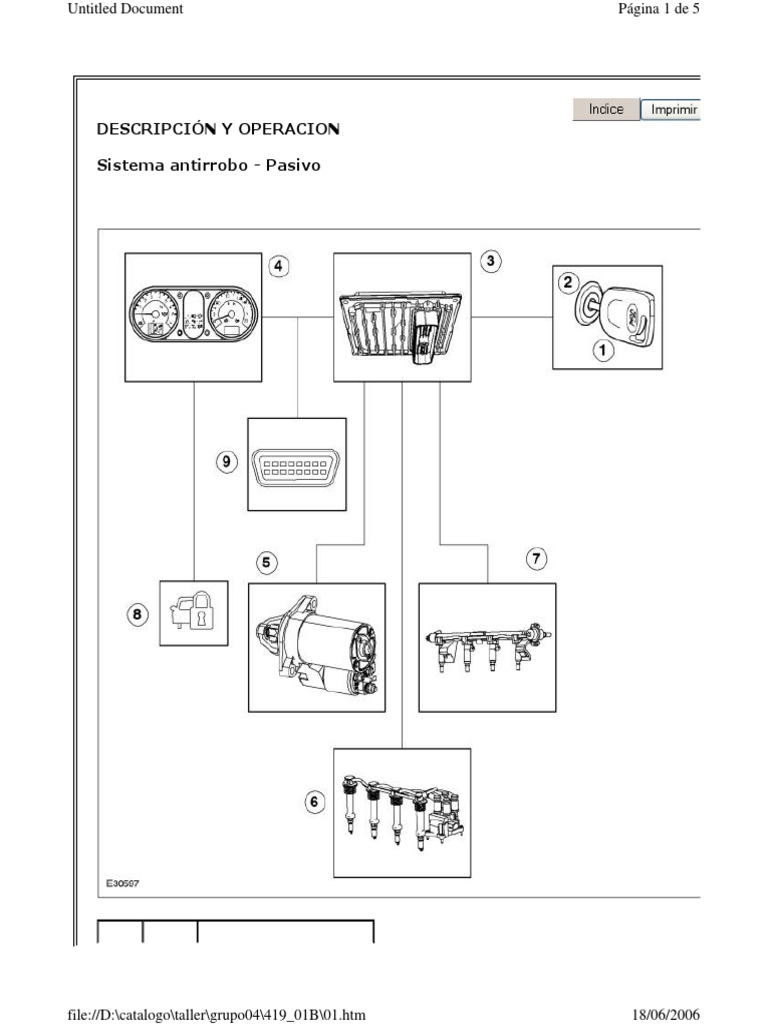 Untitled Document

Página 1 de 5

Indice

Imprimir

DESCRIPCIÓN Y OPERACION

Sistema antirrobo - Pasivo

4

3

2

1

9

5

7

8

6

E30587

file://D:\catalogo\taller\grupo04\419_01B\01.htm

18/06/2006